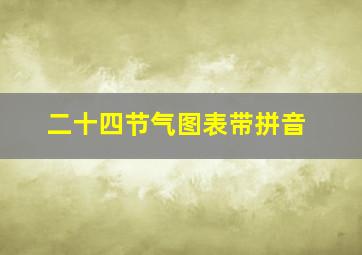 二十四节气图表带拼音